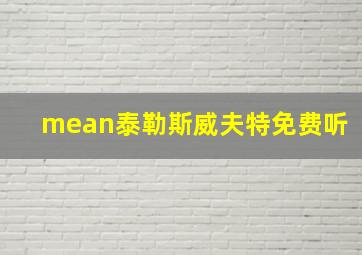 mean泰勒斯威夫特免费听